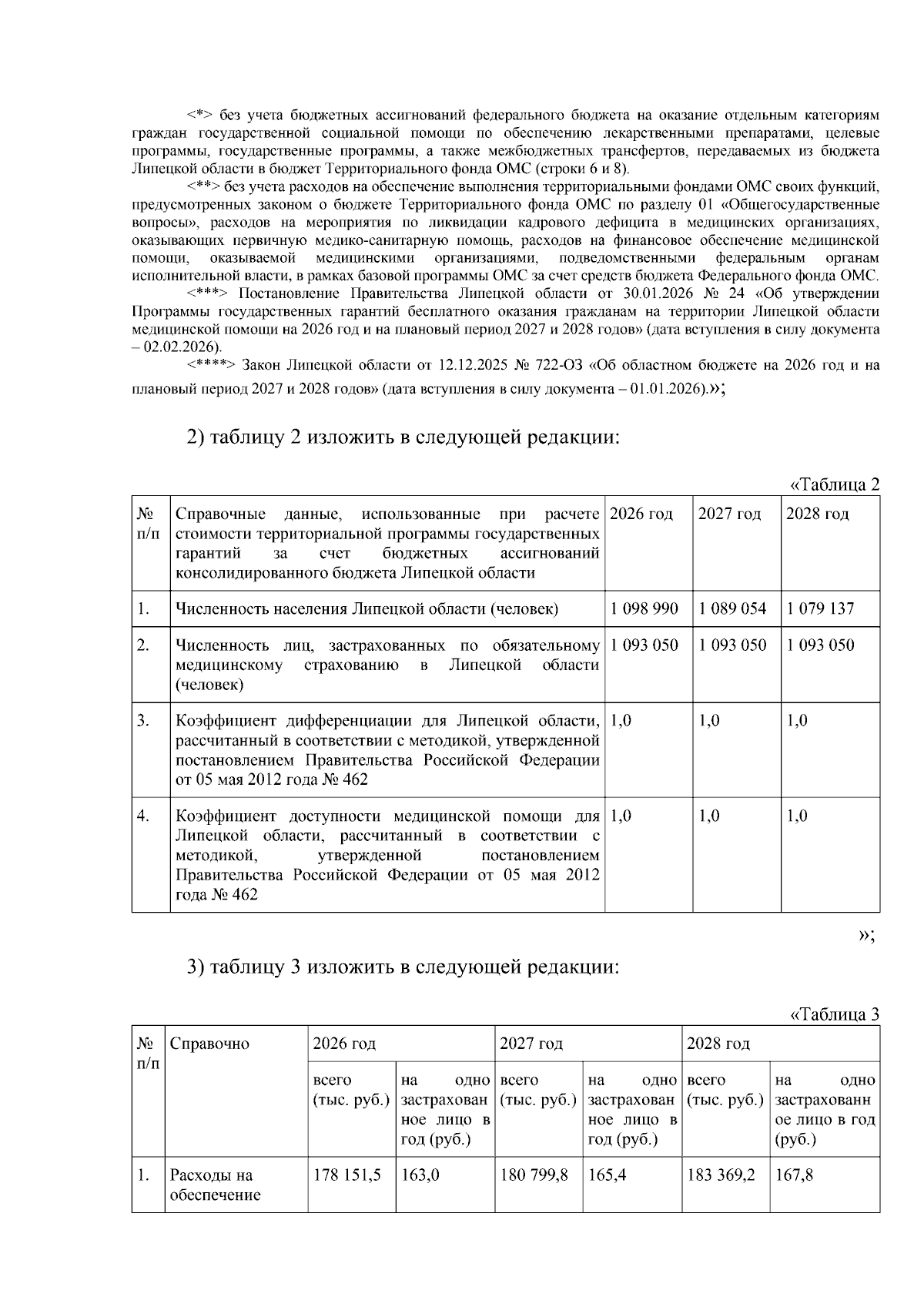 <*> без учета бюджетных ассигнований федерального бюджета на оказание отдельным категориям граждан государственной социальной помощи по обеспечению лекарственными препаратами, целевые программы, государственные программы, а также межбюджетных трансфертов, передаваемых из бюджета Липецкой области в бюджет Территориального фонда ОМС (строки 6 и 8).

<**> без учета расходов на обеспечение выполнения территориальными фондами ОМС своих функций, предусмотренных законом о бюджете Территориального фонда ОМС по разделу 01 «Общегосударственные вопросы», расходов на мероприятия по ликвидации кадрового дефицита в медицинских организациях, оказывающих первичную медико-санитарную помощь, расходов на финансовое обеспечение медицинской помощи, оказываемой медицинскими организациями, подведомственными федеральным органам исполнительной власти, в рамках базовой программы ОМС за счет средств бюджета Федерального фонда ОМС.

<***> Постановление Правительства Липецкой области от 30.01.2026 № 24 «Об утверждении Программы государственных гарантий бесплатного оказания гражданам на территории Липецкой области медицинской помощи на 2026 год и на плановый период 2027 и 2028 годов» (дата вступления в силу документа – 02.02.2026).

<****> Закон Липецкой области от 12.12.2025 № 722-ОЗ «Об областном бюджете на 2026 год и на плановый период 2027 и 2028 годов» (дата вступления в силу документа – 01.01.2026).»;

2) таблицу 2 изложить в следующей редакции:

«Таблица 2

| № п/п | Справочные данные, использованные при расчете стоимости территориальной программы государственных гарантий за счет бюджетных ассигнований консолидированного бюджета Липецкой области | 2026 год | 2027 год | 2028 год |
|---|---|---|---|---|
| 1. | Численность населения Липецкой области (человек) | 1 098 990 | 1 089 054 | 1 079 137 |
| 2. | Численность лиц, застрахованных по обязательному медицинскому страхованию в Липецкой области (человек) | 1 093 050 | 1 093 050 | 1 093 050 |
| 3. | Коэффициент дифференциации для Липецкой области, рассчитанный в соответствии с методикой, утвержденной постановлением Правительства Российской Федерации от 05 мая 2012 года № 462 | 1,0 | 1,0 | 1,0 |
| 4. | Коэффициент доступности медицинской помощи для Липецкой области, рассчитанный в соответствии с методикой, утвержденной постановлением Правительства Российской Федерации от 05 мая 2012 года № 462 | 1,0 | 1,0 | 1,0 |

»;

3) таблицу 3 изложить в следующей редакции:

«Таблица 3

| № п/п | Справочно | 2026 год | | 2027 год | | 2028 год | |
|---|---|---|---|---|---|---|---|
| | | всего (тыс. руб.) | на одно застрахованное лицо в год (руб.) | всего (тыс. руб.) | на одно застрахованное лицо в год (руб.) | всего (тыс. руб.) | на одно застрахованное лицо в год (руб.) |
| 1. | Расходы на обеспечение | 178 151,5 | 163,0 | 180 799,8 | 165,4 | 183 369,2 | 167,8 |